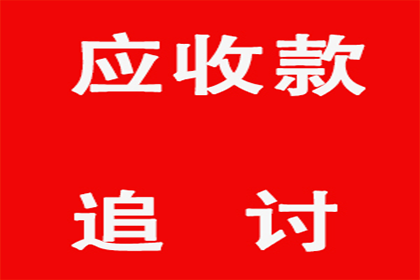 应收款

追　讨